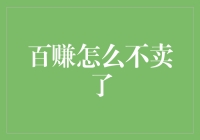 百赚怎么不卖了